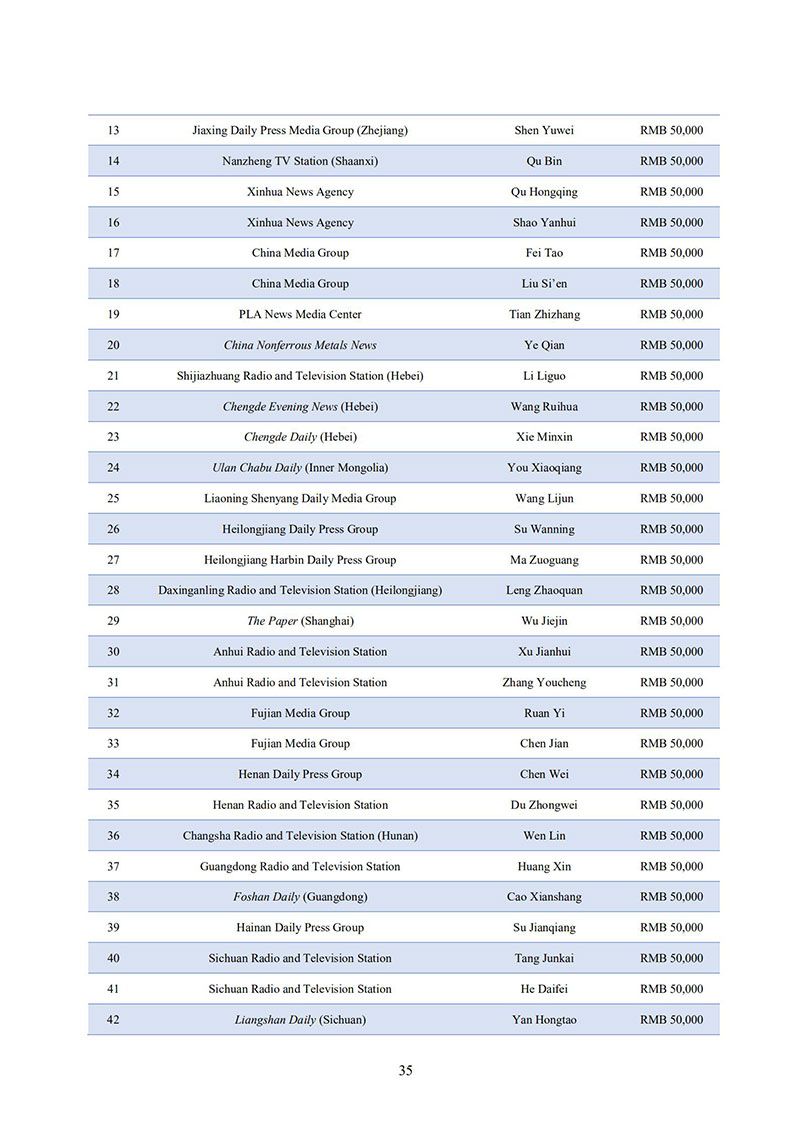 | | | | |
|---|---|---|---|
| 13 | Jiaxing Daily Press Media Group (Zhejiang) | Shen Yuwei | RMB 50,000 |
| 14 | Nanzheng TV Station (Shaanxi) | Qu Bin | RMB 50,000 |
| 15 | Xinhua News Agency | Qu Hongqing | RMB 50,000 |
| 16 | Xinhua News Agency | Shao Yanhui | RMB 50,000 |
| 17 | China Media Group | Fei Tao | RMB 50,000 |
| 18 | China Media Group | Liu Si'en | RMB 50,000 |
| 19 | PLA News Media Center | Tian Zhizhang | RMB 50,000 |
| 20 | China Nonferrous Metals News | Ye Qian | RMB 50,000 |
| 21 | Shijiazhuang Radio and Television Station (Hebei) | Li Liguo | RMB 50,000 |
| 22 | Chengde Evening News (Hebei) | Wang Ruihua | RMB 50,000 |
| 23 | Chengde Daily (Hebei) | Xie Minxin | RMB 50,000 |
| 24 | Ulan Chabu Daily (Inner Mongolia) | You Xiaoqiang | RMB 50,000 |
| 25 | Liaoning Shenyang Daily Media Group | Wang Lijun | RMB 50,000 |
| 26 | Heilongjiang Daily Press Group | Su Wanning | RMB 50,000 |
| 27 | Heilongjiang Harbin Daily Press Group | Ma Zuoguang | RMB 50,000 |
| 28 | Daxinganling Radio and Television Station (Heilongjiang) | Leng Zhaoquan | RMB 50,000 |
| 29 | The Paper (Shanghai) | Wu Jiejin | RMB 50,000 |
| 30 | Anhui Radio and Television Station | Xu Jianhui | RMB 50,000 |
| 31 | Anhui Radio and Television Station | Zhang Youcheng | RMB 50,000 |
| 32 | Fujian Media Group | Ruan Yi | RMB 50,000 |
| 33 | Fujian Media Group | Chen Jian | RMB 50,000 |
| 34 | Henan Daily Press Group | Chen Wei | RMB 50,000 |
| 35 | Henan Radio and Television Station | Du Zhongwei | RMB 50,000 |
| 36 | Changsha Radio and Television Station (Hunan) | Wen Lin | RMB 50,000 |
| 37 | Guangdong Radio and Television Station | Huang Xin | RMB 50,000 |
| 38 | Foshan Daily (Guangdong) | Cao Xianshang | RMB 50,000 |
| 39 | Hainan Daily Press Group | Su Jianqiang | RMB 50,000 |
| 40 | Sichuan Radio and Television Station | Tang Junkai | RMB 50,000 |
| 41 | Sichuan Radio and Television Station | He Daifei | RMB 50,000 |
| 42 | Liangshan Daily (Sichuan) | Yan Hongtao | RMB 50,000 |

35